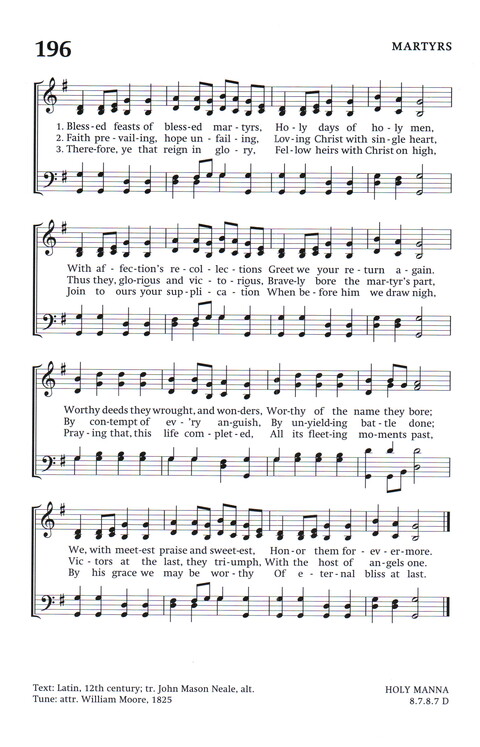 196

MARTYRS

1. Bless-ed feasts of bless-ed mar-tyrs, Ho-ly days of ho-ly men,
2. Faith pre-vail-ing, hope un-fail-ing, Lov-ing Christ with sin-gle heart,
3. There-fore, ye that reign in glo-ry, Fel-low heirs with Christ on high,

With af-fec-tion's re-col-lec-tions Greet we your re-turn a-gain.
Thus they, glo-rious and vic-to-rious, Brave-ly bore the mar-tyr's part,
Join to ours your sup-pli-ca-tion When be-fore him we draw nigh,

Worthy deeds they wrought, and won-ders, Wor-thy of the name they bore;
By con-tempt of ev-'ry an-guish, By un-yield-ing bat-tle done;
Pray-ing that, this life com-plet-ed, All its fleet-ing mo-ments past,

We, with meet-est praise and sweet-est, Hon-or them for-ev-er-more.
Vic-tors at the last, they tri-umph, With the host of an-gels one.
By his grace we may be wor-thy Of e-ter-nal bliss at last.

Text: Latin, 12th century; tr. John Mason Neale, alt.
Tune: attr. William Moore, 1825

HOLY MANNA
8.7.8.7 D